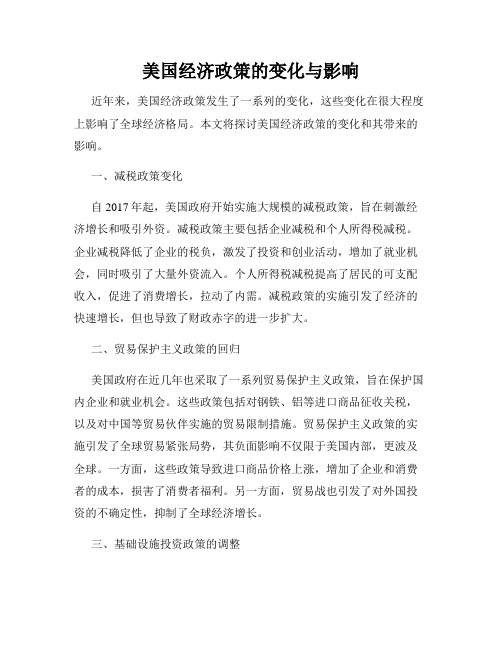 美国经济政策的变化与影响

近年来，美国经济政策发生了一系列的变化，这些变化在很大程度上影响了全球经济格局。本文将探讨美国经济政策的变化和其带来的影响。

一、减税政策变化

自 2017 年起，美国政府开始实施大规模的减税政策，旨在刺激经济增长和吸引外资。减税政策主要包括企业减税和个人所得税减税。企业减税降低了企业的税负，激发了投资和创业活动，增加了就业机会，同时吸引了大量外资流入。个人所得税减税提高了居民的可支配收入，促进了消费增长，拉动了内需。减税政策的实施引发了经济的快速增长，但也导致了财政赤字的进一步扩大。

二、贸易保护主义政策的回归

美国政府在近几年也采取了一系列贸易保护主义政策，旨在保护国内企业和就业机会。这些政策包括对钢铁、铝等进口商品征收关税，以及对中国等贸易伙伴实施的贸易限制措施。贸易保护主义政策的实施引发了全球贸易紧张局势，其负面影响不仅限于美国内部，更波及全球。一方面，这些政策导致进口商品价格上涨，增加了企业和消费者的成本，损害了消费者福利。另一方面，贸易战也引发了对外国投资的不确定性，抑制了全球经济增长。

三、基础设施投资政策的调整